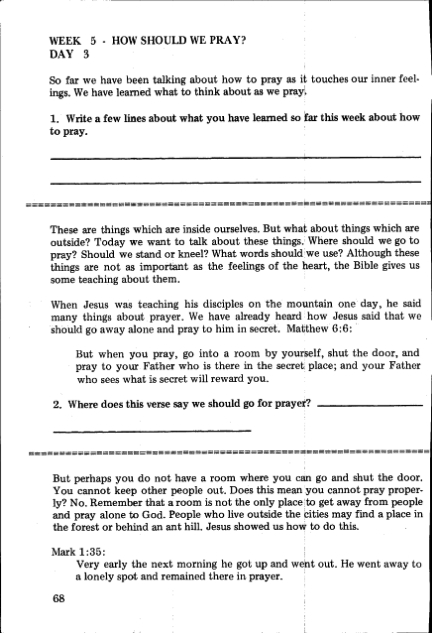 WEEK 5 · HOW SHOULD WE PRAY?
DAY 3

So far we have been talking about how to pray as it touches our inner feelings. We have learned what to think about as we pray.

1. Write a few lines about what you have learned so far this week about how to pray.

These are things which are inside ourselves. But what about things which are outside? Today we want to talk about these things. Where should we go to pray? Should we stand or kneel? What words should we use? Although these things are not as important as the feelings of the heart, the Bible gives us some teaching about them.

When Jesus was teaching his disciples on the mountain one day, he said many things about prayer. We have already heard how Jesus said that we should go away alone and pray to him in secret. Matthew 6:6:

But when you pray, go into a room by yourself, shut the door, and pray to your Father who is there in the secret place; and your Father who sees what is secret will reward you.

2. Where does this verse say we should go for prayer?

But perhaps you do not have a room where you can go and shut the door. You cannot keep other people out. Does this mean you cannot pray properly? No. Remember that a room is not the only place to get away from people and pray alone to God. People who live outside the cities may find a place in the forest or behind an ant hill. Jesus showed us how to do this.

Mark 1:35:
Very early the next morning he got up and went out. He went away to a lonely spot and remained there in prayer.

68